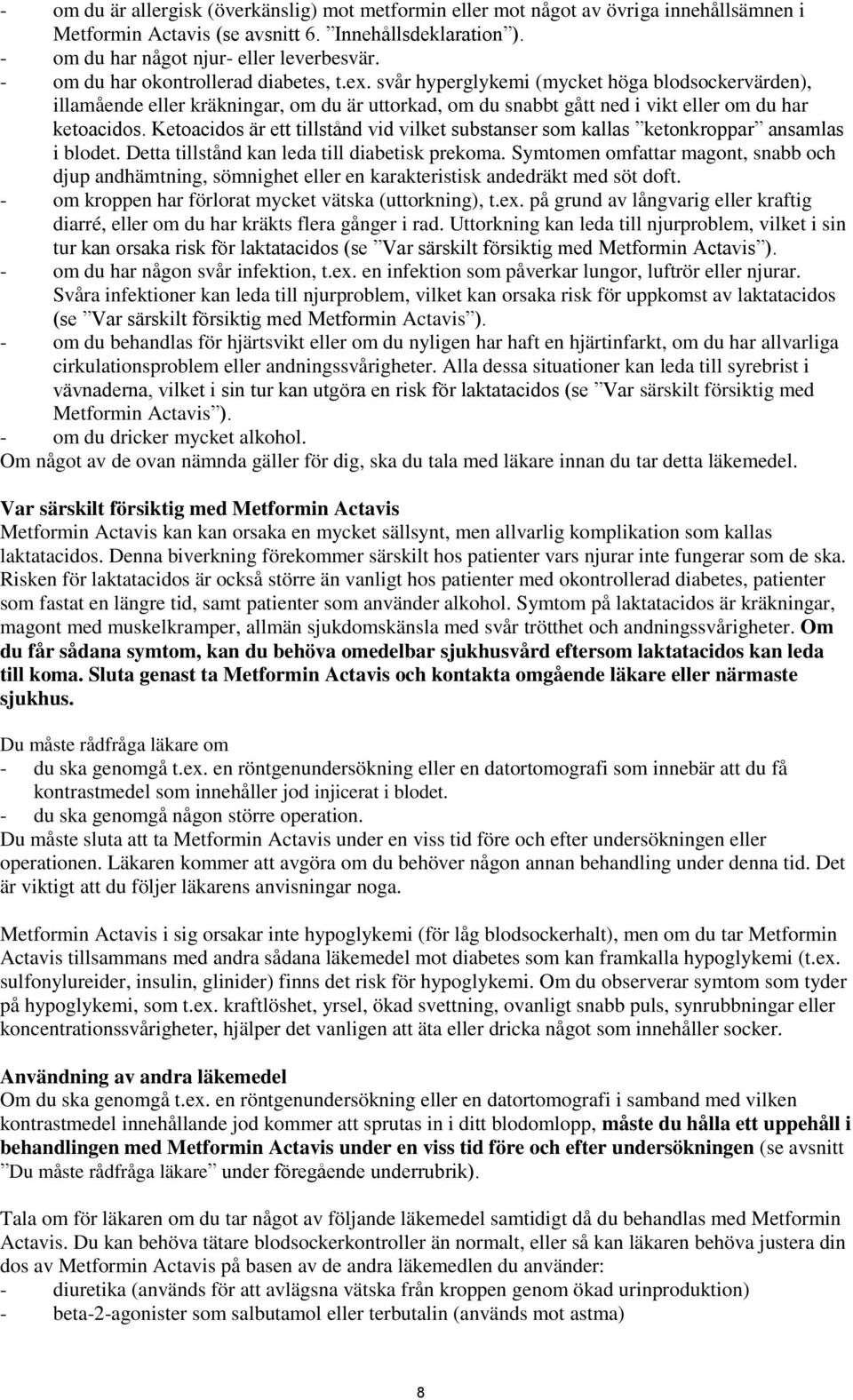 - om du är allergisk (överkänslig) mot metformin eller mot något av övriga innehållsämnen i Metformin Actavis (se avsnitt 6. ”Innehållsdeklaration”).
- om du har något njur- eller leverbesvär.
- om du har okontrollerad diabetes, t.ex. svår hyperglykemi (mycket höga blodsockervärden), illamående eller kräkningar, om du är uttorkad, om du snabbt gått ned i vikt eller om du har ketoacidos. Ketoacidos är ett tillstånd vid vilket substanser som kallas ”ketonkroppar” ansamlas i blodet. Detta tillstånd kan leda till diabetisk prekoma. Symtomen omfattar magont, snabb och djup andhämtning, sömnighet eller en karakteristisk andedräkt med söt doft.
- om kroppen har förlorat mycket vätska (uttorkning), t.ex. på grund av långvarig eller kraftig diarré, eller om du har kräkts flera gånger i rad. Uttorkning kan leda till njurproblem, vilket i sin tur kan orsaka risk för laktatacidos (se ”Var särskilt försiktig med Metformin Actavis”).
- om du har någon svår infektion, t.ex. en infektion som påverkar lungor, luftrör eller njurar. Svåra infektioner kan leda till njurproblem, vilket kan orsaka risk för uppkomst av laktatacidos (se ”Var särskilt försiktig med Metformin Actavis”).
- om du behandlas för hjärtsvikt eller om du nyligen har haft en hjärtinfarkt, om du har allvarliga cirkulationsproblem eller andningssvårigheter. Alla dessa situationer kan leda till syrebrist i vävnaderna, vilket i sin tur kan utgöra en risk för laktatacidos (se ”Var särskilt försiktig med Metformin Actavis”).
- om du dricker mycket alkohol.
Om något av de ovan nämnda gäller för dig, ska du tala med läkare innan du tar detta läkemedel.

Var särskilt försiktig med Metformin Actavis
Metformin Actavis kan kan orsaka en mycket sällsynt, men allvarlig komplikation som kallas laktatacidos. Denna biverkning förekommer särskilt hos patienter vars njurar inte fungerar som de ska. Risken för laktatacidos är också större än vanligt hos patienter med okontrollerad diabetes, patienter som fastat en längre tid, samt patienter som använder alkohol. Symtom på laktatacidos är kräkningar, magont med muskelkramper, allmän sjukdomskänsla med svår trötthet och andningssvårigheter. Om du får sådana symtom, kan du behöva omedelbar sjukhusvård eftersom laktatacidos kan leda till koma. Sluta genast ta Metformin Actavis och kontakta omgående läkare eller närmaste sjukhus.

Du måste rådfråga läkare om
- du ska genomgå t.ex. en röntgenundersökning eller en datortomografi som innebär att du få kontrastmedel som innehåller jod injicerat i blodet.
- du ska genomgå någon större operation.
Du måste sluta att ta Metformin Actavis under en viss tid före och efter undersökningen eller operationen. Läkaren kommer att avgöra om du behöver någon annan behandling under denna tid. Det är viktigt att du följer läkarens anvisningar noga.

Metformin Actavis i sig orsakar inte hypoglykemi (för låg blodsockerhalt), men om du tar Metformin Actavis tillsammans med andra sådana läkemedel mot diabetes som kan framkalla hypoglykemi (t.ex. sulfonylureider, insulin, glinider) finns det risk för hypoglykemi. Om du observerar symtom som tyder på hypoglykemi, som t.ex. kraftlöshet, yrsel, ökad svettning, ovanligt snabb puls, synrubbningar eller koncentrationssvårigheter, hjälper det vanligen att äta eller dricka något som innehåller socker.

Användning av andra läkemedel
Om du ska genomgå t.ex. en röntgenundersökning eller en datortomografi i samband med vilken kontrastmedel innehållande jod kommer att sprutas in i ditt blodomlopp, måste du hålla ett uppehåll i behandlingen med Metformin Actavis under en viss tid före och efter undersökningen (se avsnitt ”Du måste rådfråga läkare” under föregående underrubrik).

Tala om för läkaren om du tar något av följande läkemedel samtidigt då du behandlas med Metformin Actavis. Du kan behöva tätare blodsockerkontroller än normalt, eller så kan läkaren behöva justera din dos av Metformin Actavis på basen av de andra läkemedlen du använder:
- diuretika (används för att avlägsna vätska från kroppen genom ökad urinproduktion)
- beta-2-agonister som salbutamol eller terbutalin (används mot astma)

8